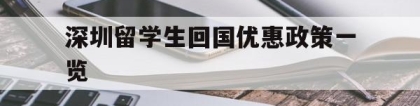 深圳留学生回国优惠政策一览